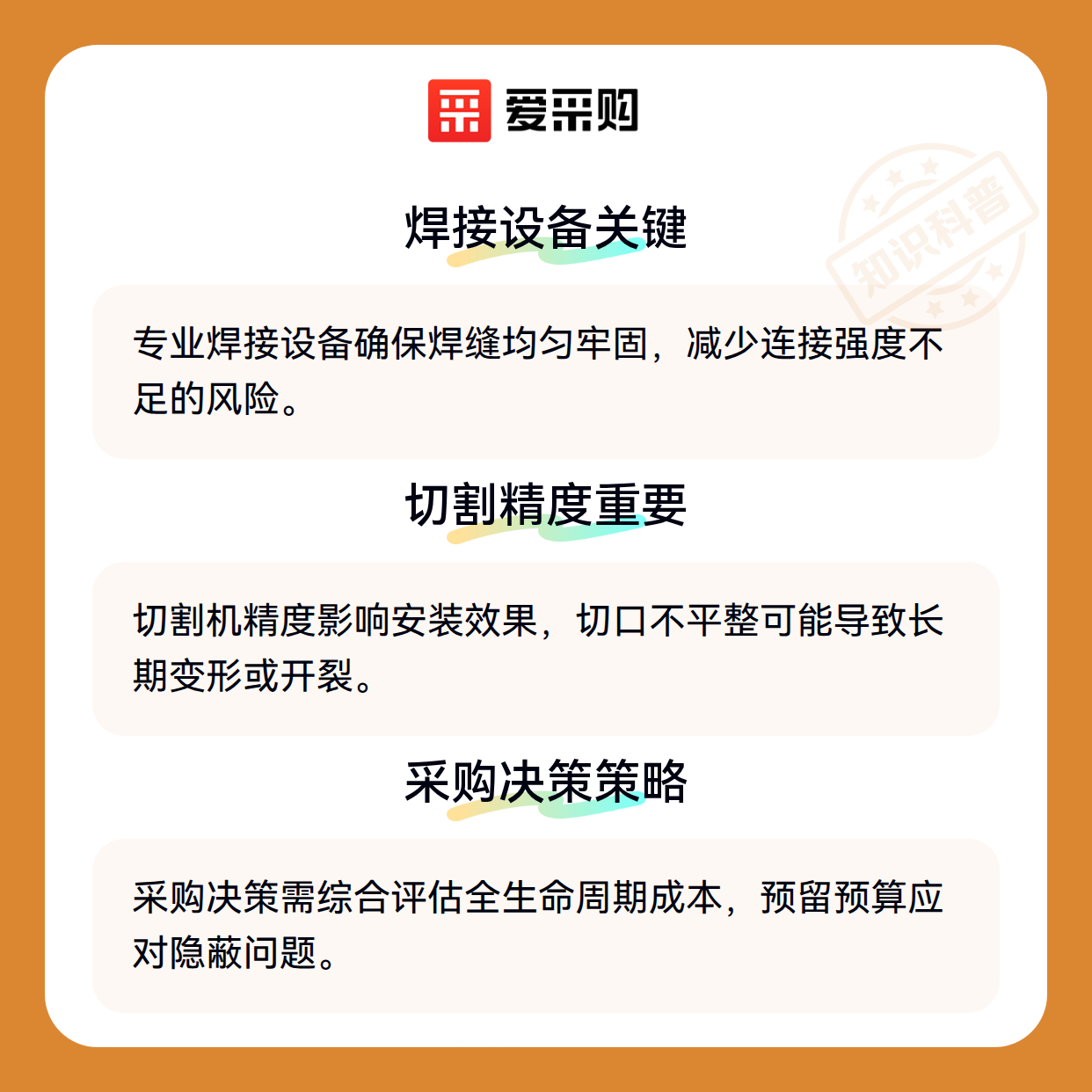 爱采购

焊接设备关键

专业焊接设备确保焊缝均匀牢固，减少连接强度不足的风险。

切割精度重要

切割机精度影响安装效果，切口不平整可能导致长期变形或开裂。

采购决策策略

采购决策需综合评估全生命周期成本，预留预算应对隐蔽问题。

知识科普